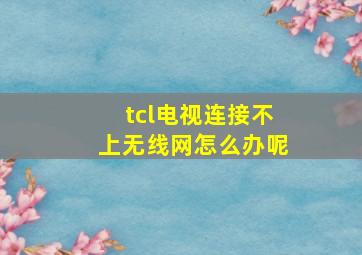 tcl电视连接不上无线网怎么办呢